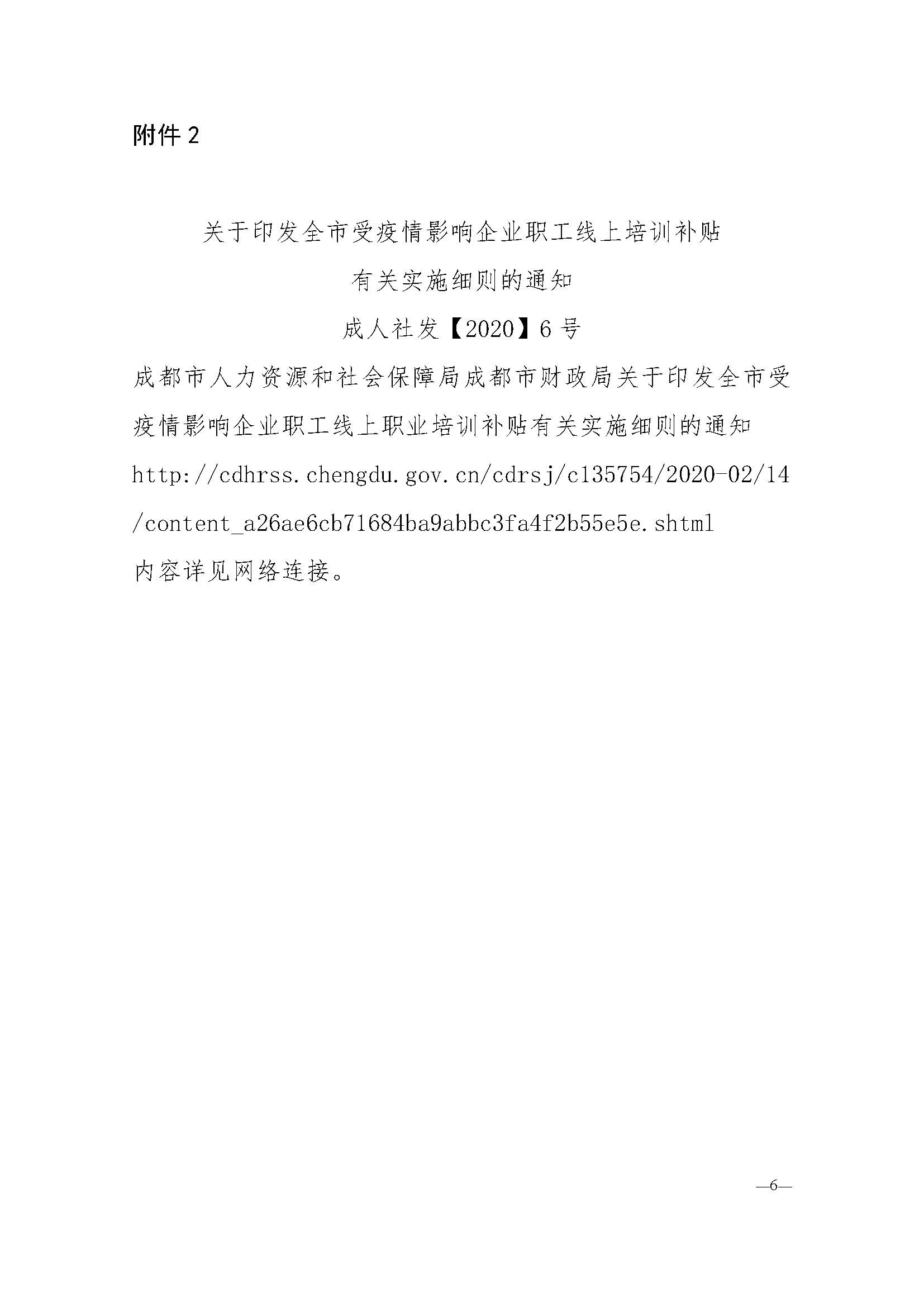 附件 2

关于印发全市受疫情影响企业职工线上培训补贴有关实施细则的通知

成人社发【2020】6 号

成都市人力资源和社会保障局成都市财政局关于印发全市受疫情影响企业职工线上职业培训补贴有关实施细则的通知 http://cdhrss.chengdu.gov.cn/cdrsj/c135754/2020-02/14/content_a26ae6cb71684ba9abbc3fa4f2b55e5e.shtml

内容详见网络连接。

—6—